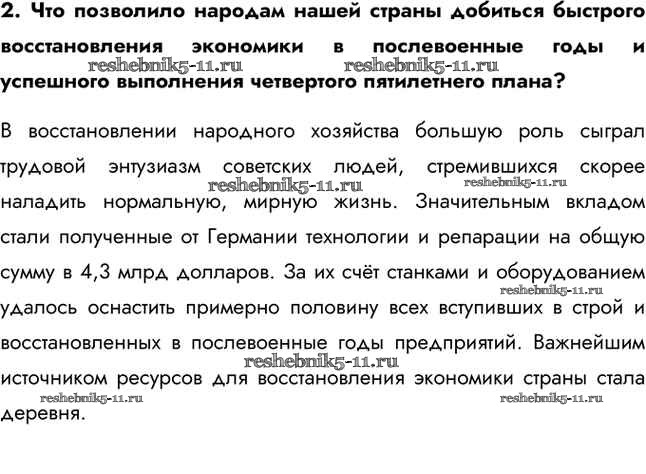 2. Что позволило народам нашей страны добиться быстрого восстановления экономики в послевоенные годы и успешного выполнения четвертого пятилетнего плана?

reshebnik5-11.ru reshebnik5-11.ru

В восстановлении народного хозяйства большую роль сыграл трудовой энтузиазм советских людей, стремившихся скорее наладить нормальную, мирную жизнь. Значительным вкладом стали полученные от Германии технологии и репарации на общую сумму в 4,3 млрд долларов. За их счёт станками и оборудованием удалось оснастить примерно половину всех вступивших в строй и восстановленных в послевоенные годы предприятий. Важнейшим источником ресурсов для восстановления экономики страны стала деревня.

reshebnik5-11.ru reshebnik5-11.ru reshebnik5-11.ru reshebnik5-11.ru reshebnik5-11.ru reshebnik5-11.ru